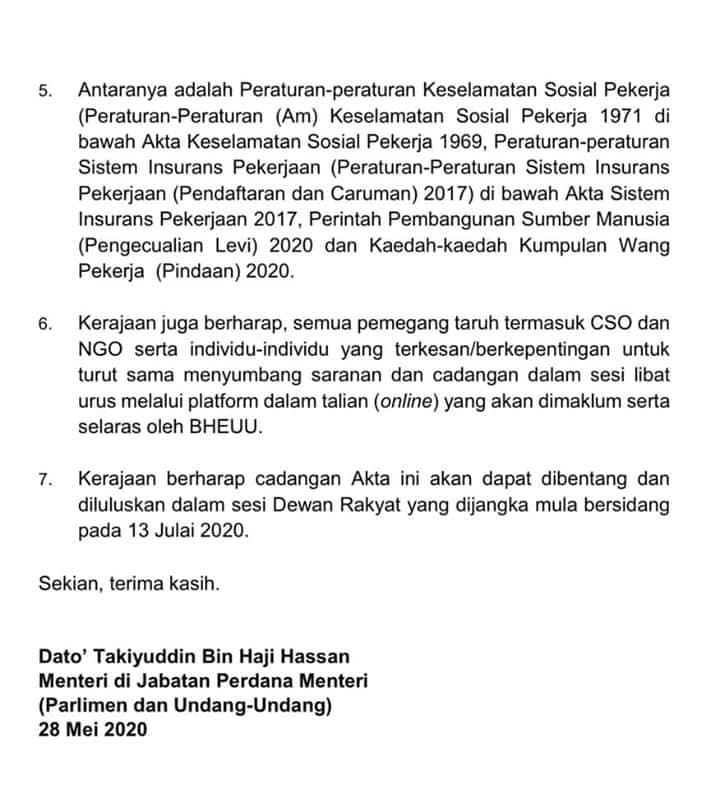 5. Antaranya adalah Peraturan-peraturan Keselamatan Sosial Pekerja (Peraturan-Peraturan (Am) Keselamatan Sosial Pekerja 1971 di bawah Akta Keselamatan Sosial Pekerja 1969, Peraturan-peraturan Sistem Insurans Pekerjaan (Peraturan-Peraturan Sistem Insurans Pekerjaan (Pendaftaran dan Caruman) 2017) di bawah Akta Sistem Insurans Pekerjaan 2017, Perintah Pembangunan Sumber Manusia (Pengecualian Levi) 2020 dan Kaedah-kaedah Kumpulan Wang Pekerja (Pindaan) 2020.

6. Kerajaan juga berharap, semua pemegang taruh termasuk CSO dan NGO serta individu-individu yang terkesan/berkepentingan untuk turut sama menyumbang saranan dan cadangan dalam sesi libat urus melalui platform dalam talian (online) yang akan dimaklum serta selaras oleh BHEUU.

7. Kerajaan berharap cadangan Akta ini akan dapat dibentang dan diluluskan dalam sesi Dewan Rakyat yang dijangka mula bersidang pada 13 Julai 2020.

Sekian, terima kasih.

Dato' Takiyuddin Bin Haji Hassan
Menteri di Jabatan Perdana Menteri
(Parlimen dan Undang-Undang)
28 Mei 2020